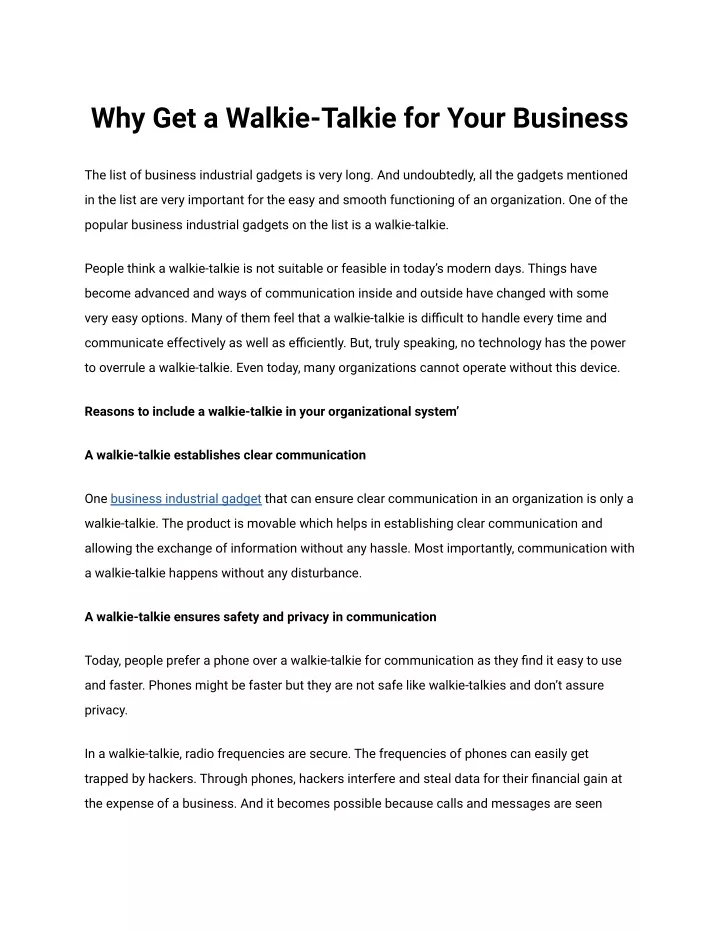 Why Get a Walkie-Talkie for Your Business

The list of business industrial gadgets is very long. And undoubtedly, all the gadgets mentioned in the list are very important for the easy and smooth functioning of an organization. One of the popular business industrial gadgets on the list is a walkie-talkie.

People think a walkie-talkie is not suitable or feasible in today's modern days. Things have become advanced and ways of communication inside and outside have changed with some very easy options. Many of them feel that a walkie-talkie is difficult to handle every time and communicate effectively as well as efficiently. But, truly speaking, no technology has the power to overrule a walkie-talkie. Even today, many organizations cannot operate without this device.

Reasons to include a walkie-talkie in your organizational system'

A walkie-talkie establishes clear communication

One business industrial gadget that can ensure clear communication in an organization is only a walkie-talkie. The product is movable which helps in establishing clear communication and allowing the exchange of information without any hassle. Most importantly, communication with a walkie-talkie happens without any disturbance.

A walkie-talkie ensures safety and privacy in communication

Today, people prefer a phone over a walkie-talkie for communication as they find it easy to use and faster. Phones might be faster but they are not safe like walkie-talkies and don't assure privacy.

In a walkie-talkie, radio frequencies are secure. The frequencies of phones can easily get trapped by hackers. Through phones, hackers interfere and steal data for their financial gain at the expense of a business. And it becomes possible because calls and messages are seen